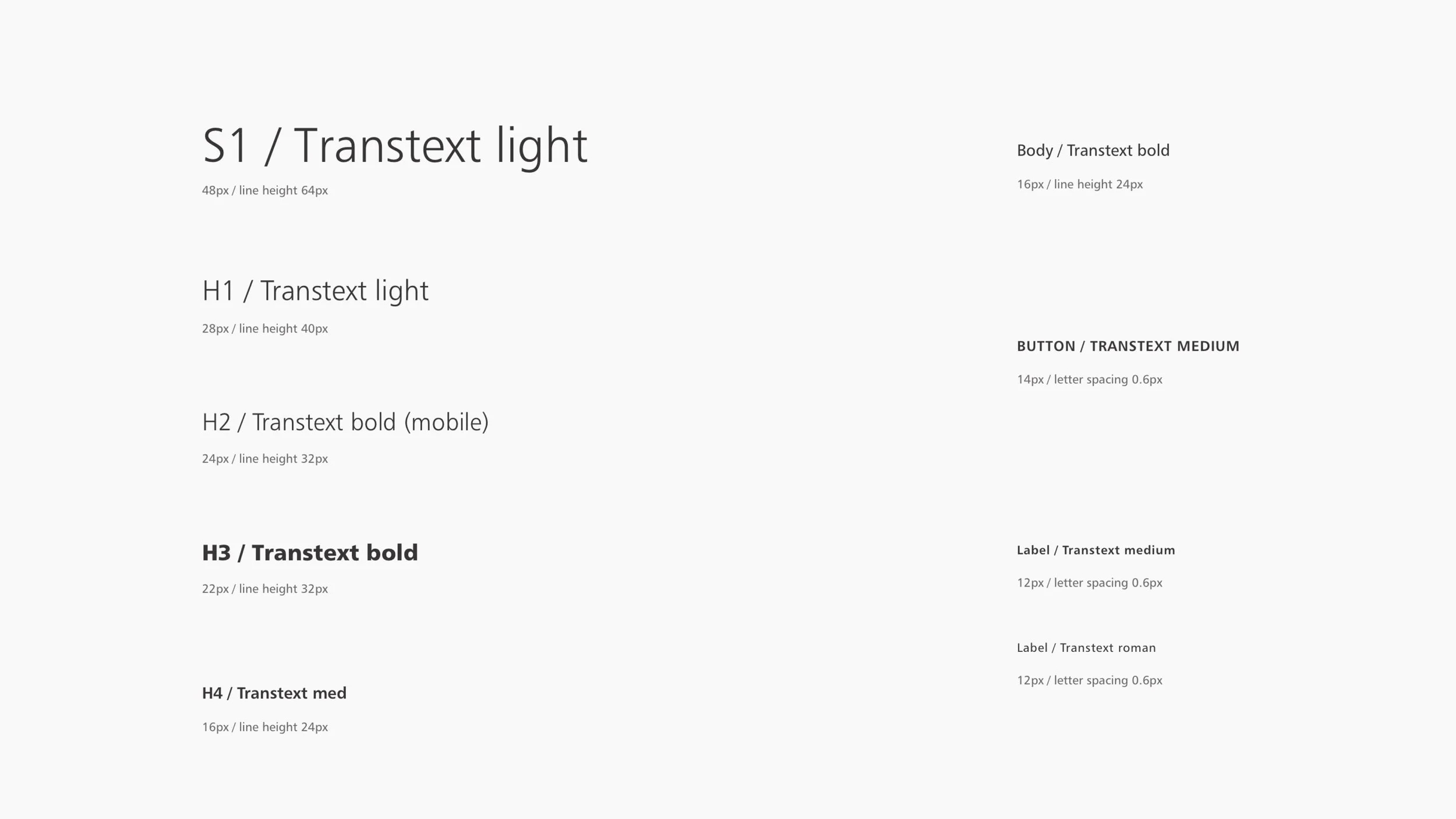 S1 / Transtext light

48px / line height 64px

H1 / Transtext light

28px / line height 40px

H2 / Transtext bold (mobile)

24px / line height 32px

H3 / Transtext bold

22px / line height 32px

H4 / Transtext med

16px / line height 24px

Body / Transtext bold

16px / line height 24px

BUTTON / TRANSTEXT MEDIUM

14px / letter spacing 0.6px

Label / Transtext medium

12px / letter spacing 0.6px

Label / Transtext roman

12px / letter spacing 0.6px